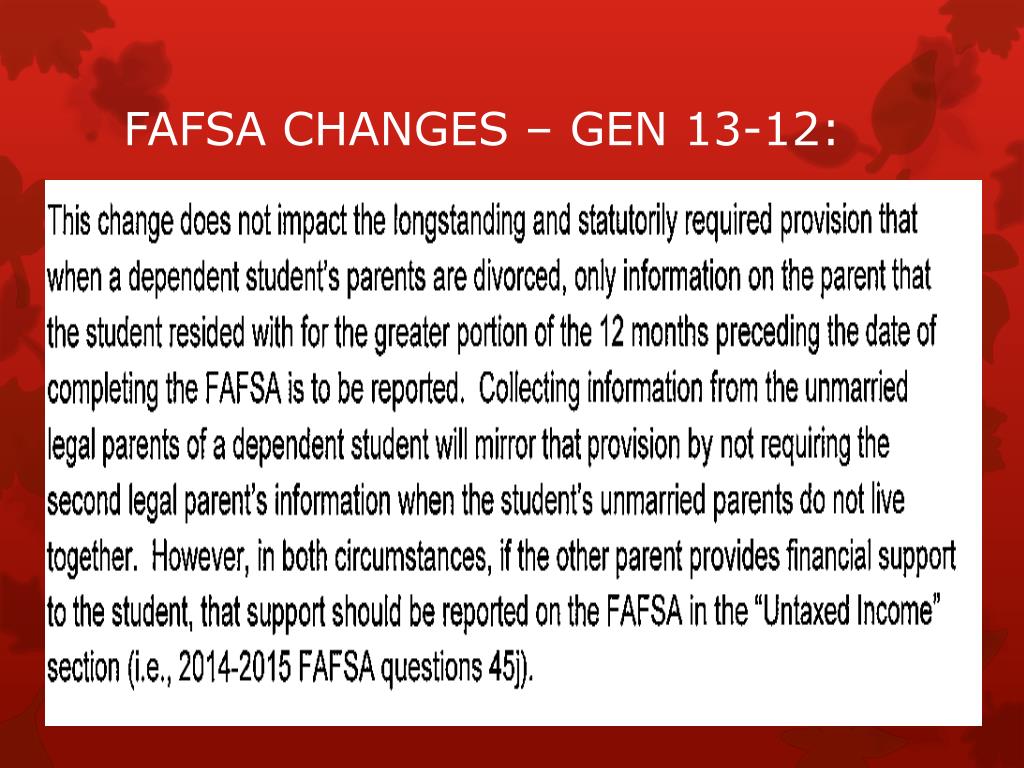 FAFSA CHANGES – GEN 13-12:

This change does not impact the longstanding and statutorily required provision that when a dependent student's parents are divorced, only information on the parent that the student resided with for the greater portion of the 12 months preceding the date of completing the FAFSA is to be reported. Collecting information from the unmarried legal parents of a dependent student will mirror that provision by not requiring the second legal parent's information when the student's unmarried parents do not live together. However, in both circumstances, if the other parent provides financial support to the student, that support should be reported on the FAFSA in the "Untaxed Income" section (i.e., 2014-2015 FAFSA questions 45j).